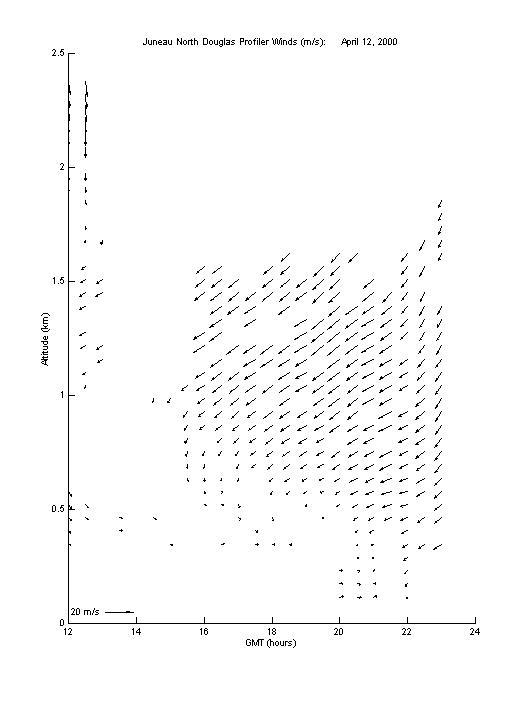 Juneau North Douglas Profiler Winds (m/s): April 12, 2000

2.5
2
1.5
1
0.5
0

Altitude (km)

20 m/s

12
14
16
18
20
22
24

GMT (hours)